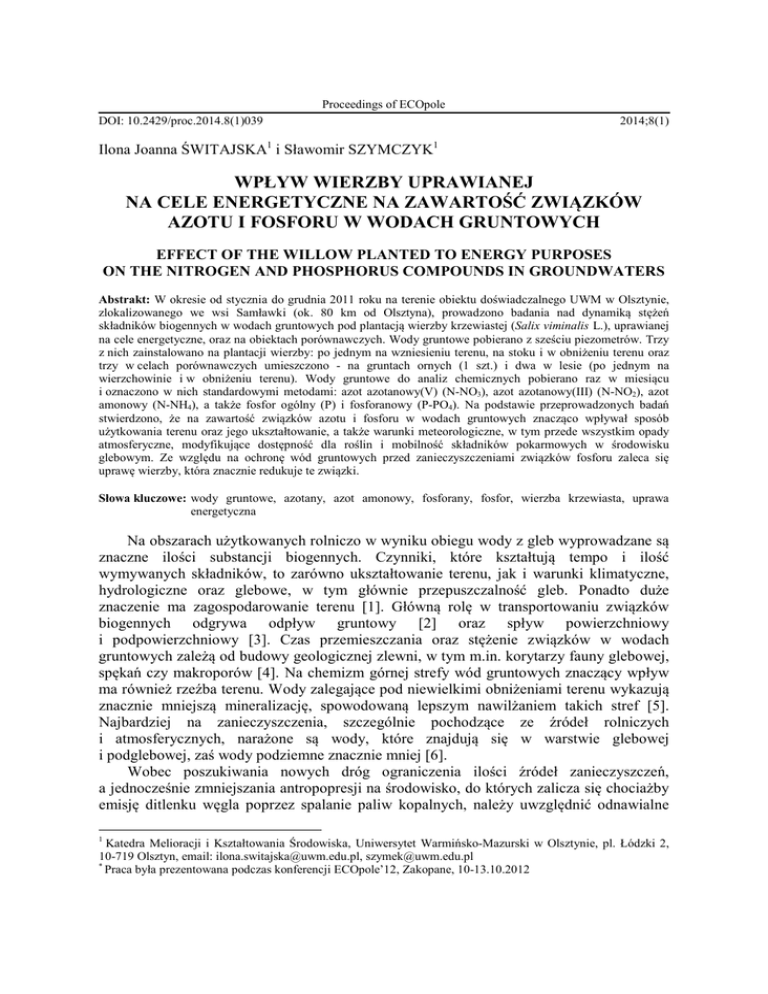 Proceedings of ECOpole

DOI: 10.2429/proc.2014.8(1)039 2014;8(1)

Ilona Joanna ŚWITAJSKA$^1$ i Sławomir SZYMCZYK$^1$

WPŁYW WIERZBY UPRAWIANEJ NA CELE ENERGETYCZNE NA ZAWARTOŚĆ ZWIĄZKÓW AZOTU I FOSFORU W WODACH GRUNTOWYCH

EFFECT OF THE WILLOW PLANTED TO ENERGY PURPOSES ON THE NITROGEN AND PHOSPHORUS COMPOUNDS IN GROUNDWATERS

Abstrakt: W okresie od stycznia do grudnia 2011 roku na terenie obiektu doświadczalnego UWM w Olsztynie, zlokalizowanego we wsi Samławki (ok. 80 km od Olsztyna), prowadzono badania nad dynamiką stężeń składników biogennych w wodach gruntowych pod plantacją wierzby krzewiastej (Salix viminalis L.), uprawianej na cele energetyczne, oraz na obiektach porównawczych. Wody gruntowe pobierano z sześciu piezometrów. Trzy z nich zainstalowano na plantacji wierzby: po jednym na wzniesieniu terenu, na stoku i w obniżeniu terenu oraz trzy w celach porównawczych umieszczono - na gruntach ornych (1 szt.) i dwa w lesie (po jednym na wierzchowinie i w obniżeniu terenu). Wody gruntowe do analiz chemicznych pobierano raz w miesiącu i oznaczono w nich standardowymi metodami: azot azotanowy(V) (N-NO$_3$), azot azotanowy(III) (N-NO$_2$), azot amonowy (N-NH$_4$), a także fosfor ogólny (P) i fosforanowy (P-PO$_4$). Na podstawie przeprowadzonych badań stwierdzono, że na zawartość związków azotu i fosforu w wodach gruntowych znacząco wpływał sposób użytkowania terenu oraz jego ukształtowanie, a także warunki meteorologiczne, w tym przede wszystkim opady atmosferyczne, modyfikujące dostępność dla roślin i mobilność składników pokarmowych w środowisku glebowym. Ze względu na ochronę wód gruntowych przed zanieczyszczeniami związków fosforu zaleca się uprawę wierzby, która znacznie redukuje te związki.

Słowa kluczowe: wody gruntowe, azotany, azot amonowy, fosforany, fosfor, wierzba krzewiasta, uprawa energetyczna

Na obszarach użytkowanych rolniczo w wyniku obiegu wody z gleb wyprowadzane są znaczne ilości substancji biogennych. Czynniki, które kształtują tempo i ilość wymywanych składników, to zarówno ukształtowanie terenu, jak i warunki klimatyczne, hydrologiczne oraz glebowe, w tym głównie przepuszczalność gleb. Ponadto duże znaczenie ma zagospodarowanie terenu [1]. Główną rolę w transportowaniu związków biogennych odgrywa odpływ gruntowy [2] oraz spływ powierzchniowy i podpowierzchniowy [3]. Czas przemieszczania oraz stężenie związków w wodach gruntowych zależą od budowy geologicznej zlewni, w tym m.in. korytarzy fauny glebowej, spękań czy makroporów [4]. Na chemizm górnej strefy wód gruntowych znaczący wpływ ma również rzeźba terenu. Wody zalegające pod niewielkimi obniżeniami terenu wykazują znacznie mniejszą mineralizację, spowodowaną lepszym nawilżaniem takich stref [5]. Najbardziej na zanieczyszczenia, szczególnie pochodzące ze źródeł rolniczych i atmosferycznych, narażone są wody, które znajdują się w warstwie glebowej i podglebowej, zaś wody podziemne znacznie mniej [6].

Wobec poszukiwania nowych dróg ograniczenia ilości źródeł zanieczyszczeń, a jednocześnie zmniejszania antropopresji na środowisko, do których zalicza się chociażby emisję ditlenku węgla poprzez spalanie paliw kopalnych, należy uwzględnić odnawialne

$^1$ Katedra Melioracji i Kształtowania Środowiska, Uniwersytet Warmińsko-Mazurski w Olsztynie, pl. Łódzki 2, 10-719 Olsztyn, email: ilona.switajska@uwm.edu.pl, szymek@uwm.edu.pl
$^*$ Praca była prezentowana podczas konferencji ECOpole'12, Zakopane, 10-13.10.2012